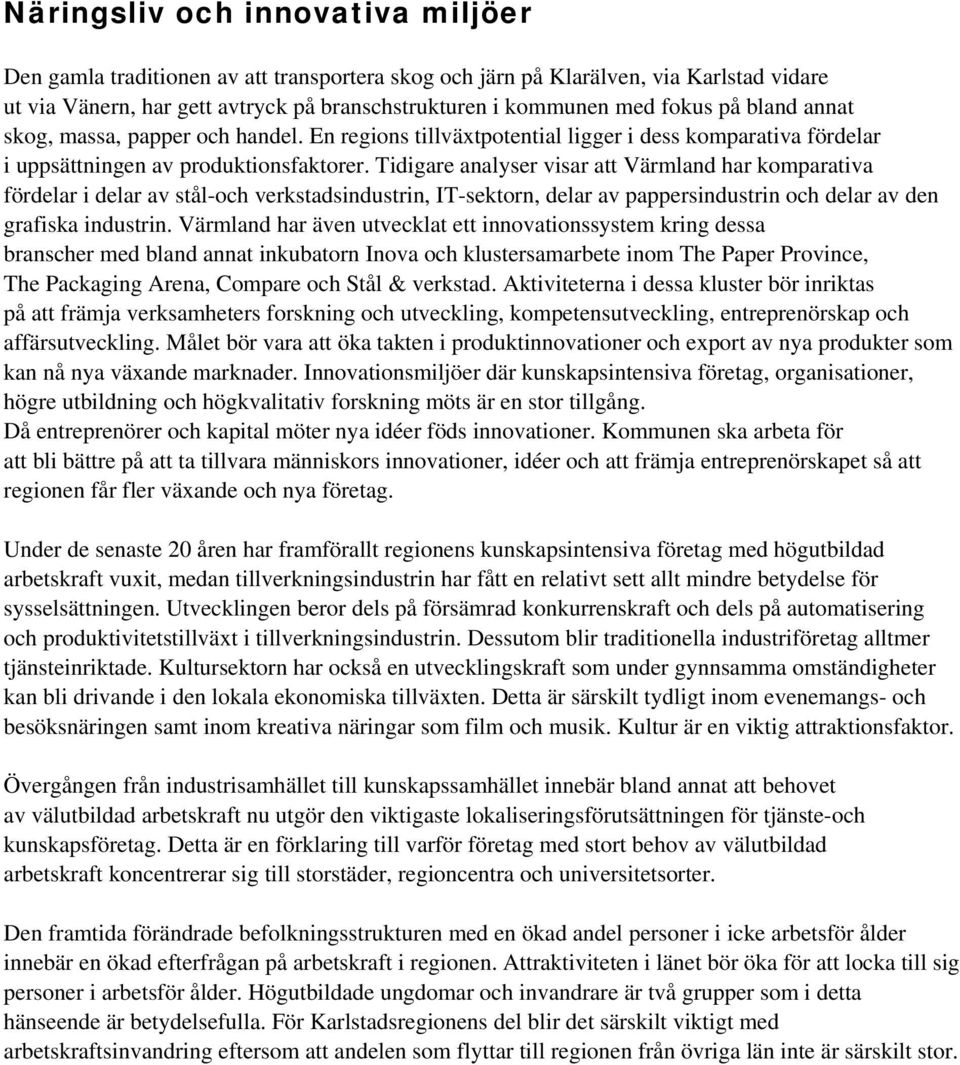 Näringsliv och innovativa miljöer

Den gamla traditionen av att transportera skog och järn på Klarälven, via Karlstad vidare ut via Vänern, har gett avtryck på branschstrukturen i kommunen med fokus på bland annat skog, massa, papper och handel. En regions tillväxtpotential ligger i dess komparativa fördelar i uppsättningen av produktionsfaktorer. Tidigare analyser visar att Värmland har komparativa fördelar i delar av stål-och verkstadsindustrin, IT-sektorn, delar av pappersindustrin och delar av den grafiska industrin. Värmland har även utvecklat ett innovationssystem kring dessa branscher med bland annat inkubatorn Inova och klustersamarbete inom The Paper Province, The Packaging Arena, Compare och Stål & verkstad. Aktiviteterna i dessa kluster bör inriktas på att främja verksamheters forskning och utveckling, kompetensutveckling, entreprenörskap och affärsutveckling. Målet bör vara att öka takten i produktinnovationer och export av nya produkter som kan nå nya växande marknader. Innovationsmiljöer där kunskapsintensiva företag, organisationer, högre utbildning och högkvalitativ forskning möts är en stor tillgång. Då entreprenörer och kapital möter nya idéer föds innovationer. Kommunen ska arbeta för att bli bättre på att ta tillvara människors innovationer, idéer och att främja entreprenörskapet så att regionen får fler växande och nya företag.

Under de senaste 20 åren har framförallt regionens kunskapsintensiva företag med högutbildad arbetskraft vuxit, medan tillverkningsindustrin har fått en relativt sett allt mindre betydelse för sysselsättningen. Utvecklingen beror dels på försämrad konkurrenskraft och dels på automatisering och produktivitetstillväxt i tillverkningsindustrin. Dessutom blir traditionella industriföretag alltmer tjänsteinriktade. Kultursektorn har också en utvecklingskraft som under gynnsamma omständigheter kan bli drivande i den lokala ekonomiska tillväxten. Detta är särskilt tydligt inom evenemangs- och besöksnäringen samt inom kreativa näringar som film och musik. Kultur är en viktig attraktionsfaktor.

Övergången från industrisamhället till kunskapssamhället innebär bland annat att behovet av välutbildad arbetskraft nu utgör den viktigaste lokaliseringsförutsättningen för tjänste-och kunskapsföretag. Detta är en förklaring till varför företag med stort behov av välutbildad arbetskraft koncentrerar sig till storstäder, regioncentra och universitetsorter.

Den framtida förändrade befolkningsstrukturen med en ökad andel personer i icke arbetsför ålder innebär en ökad efterfrågan på arbetskraft i regionen. Attraktiviteten i länet bör öka för att locka till sig personer i arbetsför ålder. Högutbildade ungdomar och invandrare är två grupper som i detta hänseende är betydelsefulla. För Karlstadsregionens del blir det särskilt viktigt med arbetskraftsinvandring eftersom att andelen som flyttar till regionen från övriga län inte är särskilt stor.